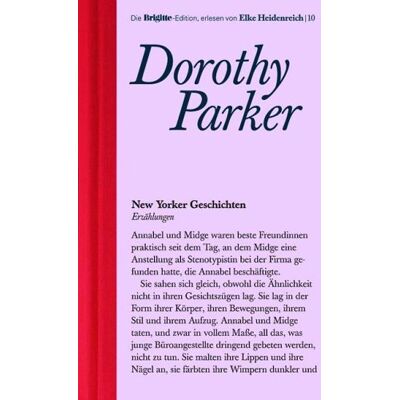 Die Brigitte-Edition, erlesen von Elke Heidenreich | 10

Dorothy Parker

New Yorker Geschichten
Erzählungen

Annabel und Midge waren beste Freundinnen praktisch seit dem Tag, an dem Midge eine Anstellung als Stenotypistin bei der Firma gefunden hatte, die Annabel beschäftigte.

Sie sahen sich gleich, obwohl die Ähnlichkeit nicht in ihren Gesichtszügen lag. Sie lag in der Form ihrer Körper, ihren Bewegungen, ihrem Stil und ihrem Aufzug. Annabel und Midge taten, und zwar in vollem Maße, all das, was junge Büroangestellte dringend gebeten werden, nicht zu tun. Sie malten ihre Lippen und ihre Nägel an, sie färbten ihre Wimpern dunkler und